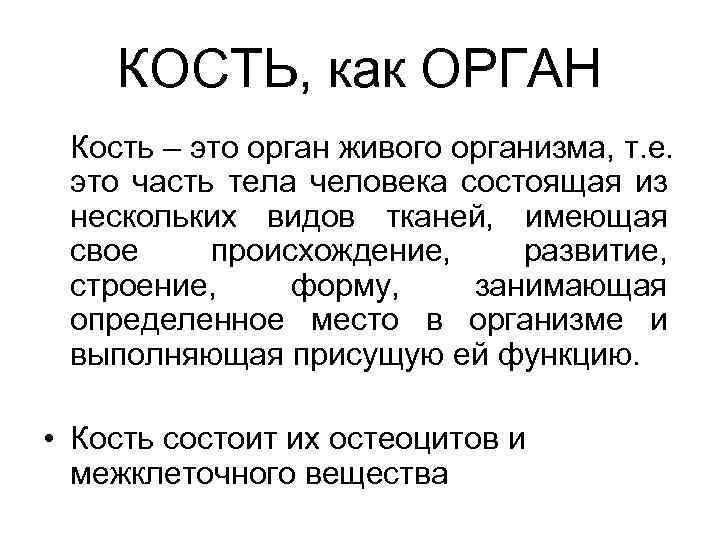 КОСТЬ, как ОРГАН

Кость – это орган живого организма, т.е. это часть тела человека состоящая из нескольких видов тканей, имеющая свое происхождение, развитие, строение, форму, занимающая определенное место в организме и выполняющая присущую ей функцию.

• Кость состоит их остеоцитов и межклеточного вещества